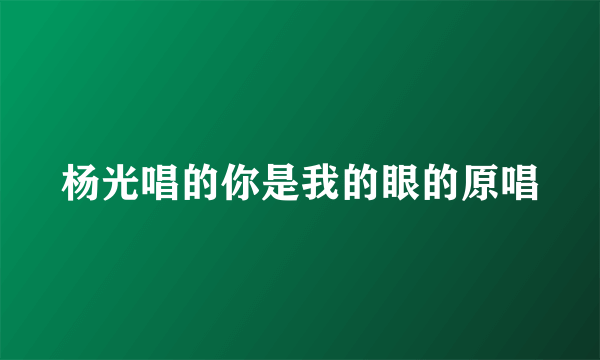 杨光唱的你是我的眼的原唱